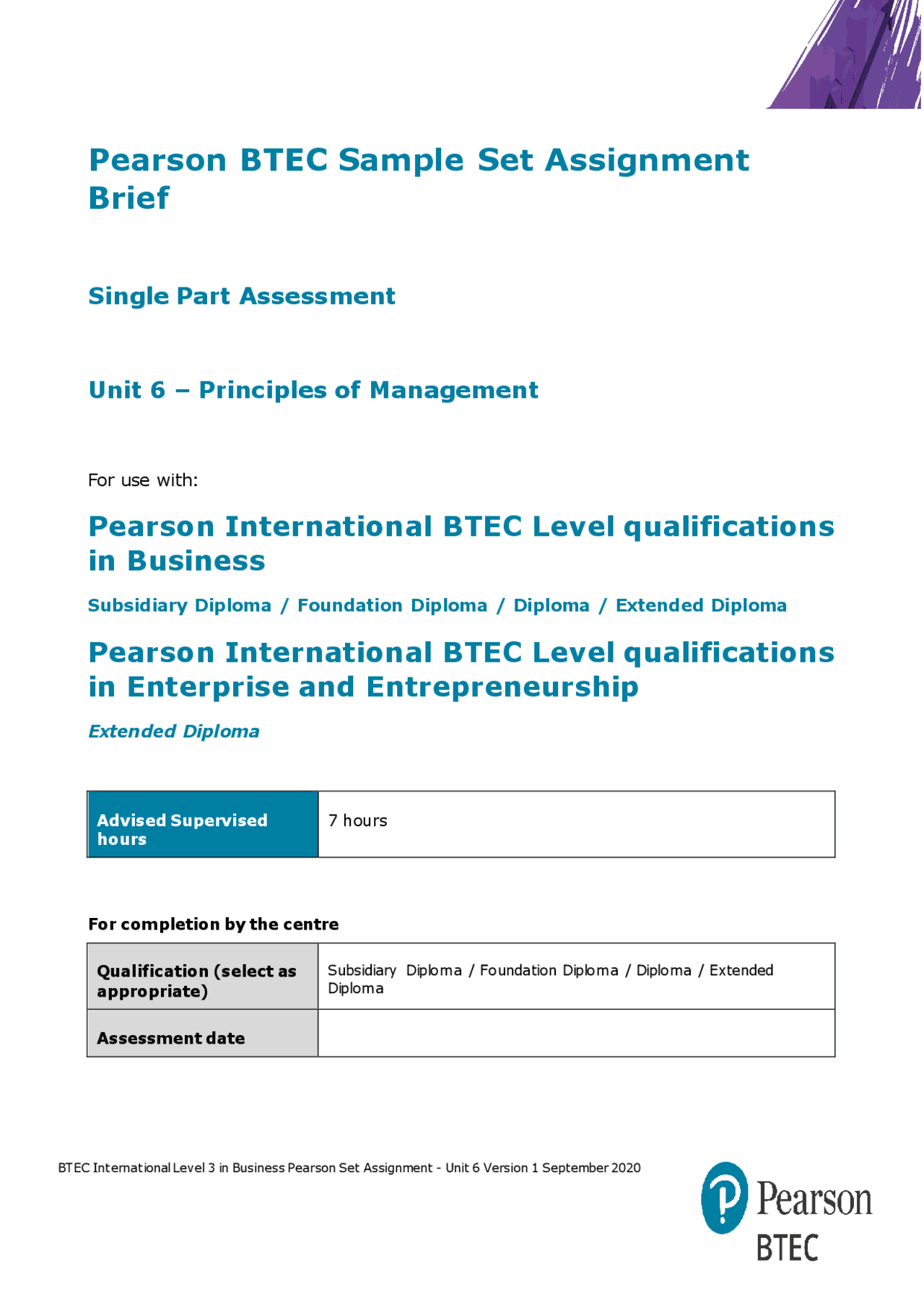 Pearson BTEC Sample Set Assignment Brief

Single Part Assessment

Unit 6 – Principles of Management

For use with:

Pearson International BTEC Level qualifications in Business

Subsidiary Diploma / Foundation Diploma / Diploma / Extended Diploma

Pearson International BTEC Level qualifications in Enterprise and Entrepreneurship

Extended Diploma

| Advised Supervised hours | 7 hours |
|---|---|

For completion by the centre

| Qualification (select as appropriate) | Subsidiary Diploma / Foundation Diploma / Diploma / Extended Diploma |
|---|---|
| Assessment date | |

BTEC International Level 3 in Business Pearson Set Assignment - Unit 6 Version 1 September 2020

Pearson
BTEC